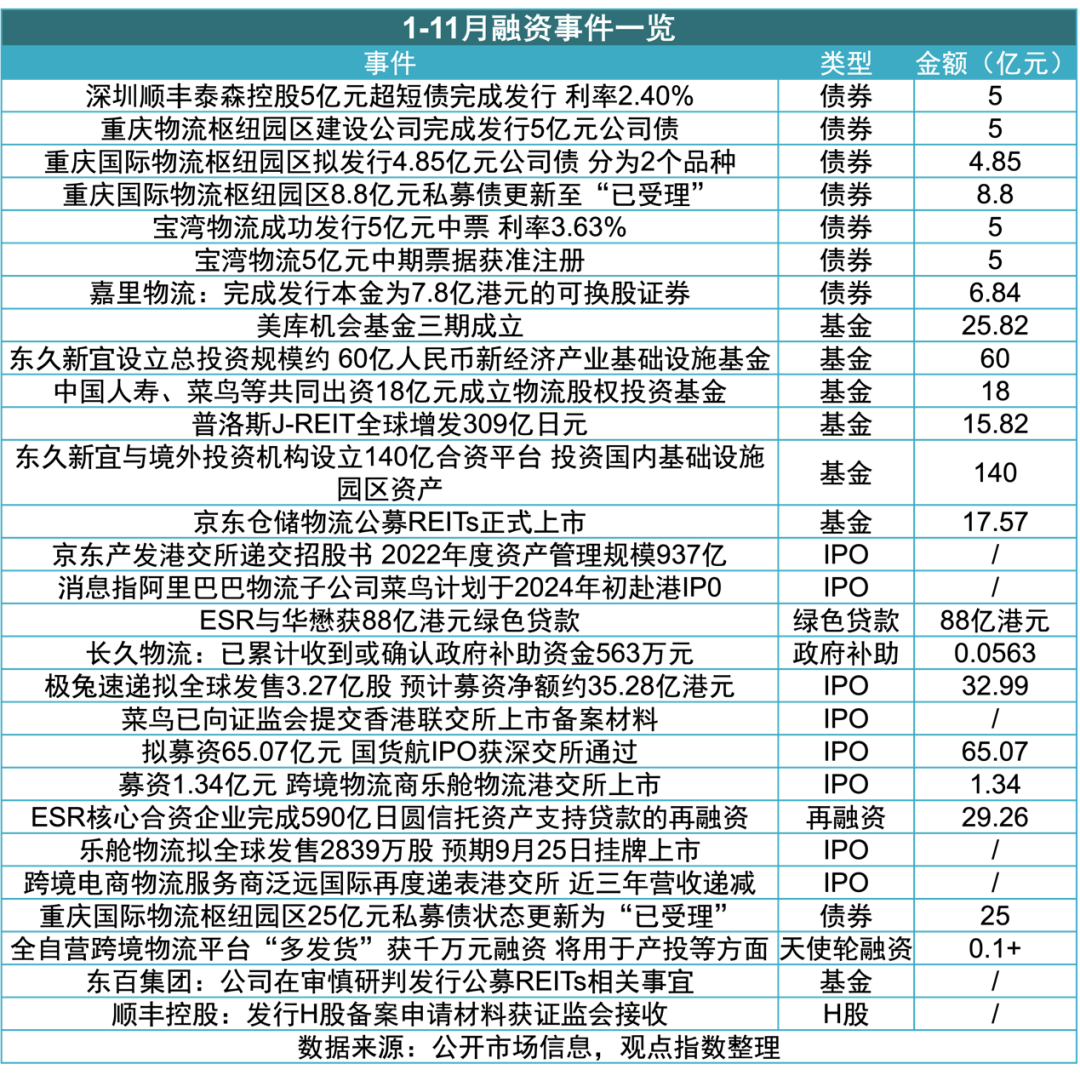 1-11月融资事件一览

| 事件 | 类型 | 金额（亿元） |
|---|---|---|
| 深圳顺丰泰森控股5亿元超短债完成发行 利率2.40% | 债券 | 5 |
| 重庆物流枢纽园区建设公司完成发行5亿元公司债 | 债券 | 5 |
| 重庆国际物流枢纽园区拟发行4.85亿元公司债 分为2个品种 | 债券 | 4.85 |
| 重庆国际物流枢纽园区8.8亿元私募债更新至“已受理” | 债券 | 8.8 |
| 宝湾物流成功发行5亿元中票 利率3.63% | 债券 | 5 |
| 宝湾物流5亿元中期票据获准注册 | 债券 | 5 |
| 嘉里物流：完成发行本金为7.8亿港元的可换股证券 | 债券 | 6.84 |
| 美库机会基金三期成立 | 基金 | 25.82 |
| 东久新宜设立总投资规模约 60亿人民币新经济产业基础设施基金 | 基金 | 60 |
| 中国人寿、菜鸟等共同出资18亿元成立物流股权投资基金 | 基金 | 18 |
| 普洛斯J-REIT全球增发309亿日元 | 基金 | 15.82 |
| 东久新宜与境外投资机构设立140亿合资平台 投资国内基础设施园区资产 | 基金 | 140 |
| 京东仓储物流公募REITs正式上市 | 基金 | 17.57 |
| 京东产发港交所递交招股书 2022年度资产管理规模937亿 | IPO | / |
| 消息指阿里巴巴物流子公司菜鸟计划于2024年初赴港IP0 | IPO | / |
| ESR与华懋获88亿港元绿色贷款 | 绿色贷款 | 88亿港元 |
| 长久物流：已累计收到或确认政府补助资金563万元 | 政府补助 | 0.0563 |
| 极兔速递拟全球发售3.27亿股 预计募资净额约35.28亿港元 | IPO | 32.99 |
| 菜鸟已向证监会提交香港联交所上市备案材料 | IPO | / |
| 拟募资65.07亿元 国货航IPO获深交所通过 | IPO | 65.07 |
| 募资1.34亿元 跨境物流商乐舱物流港交所上市 | IPO | 1.34 |
| ESR核心合资企业完成590亿日圆信托资产支持贷款的再融资 | 再融资 | 29.26 |
| 乐舱物流拟全球发售2839万股 预期9月25日挂牌上市 | IPO | / |
| 跨境电商物流服务商泛远国际再度递表港交所 近三年营收递减 | IPO | / |
| 重庆国际物流枢纽园区25亿元私募债状态更新为“已受理” | 债券 | 25 |
| 全自营跨境物流平台“多发货”获千万元融资 将用于产投等方面 | 天使轮融资 | 0.1+ |
| 东百集团：公司在审慎研判发行公募REITs相关事宜 | 基金 | / |
| 顺丰控股：发行H股备案申请材料获证监会接收 | H股 | / |

数据来源：公开市场信息，观点指数整理